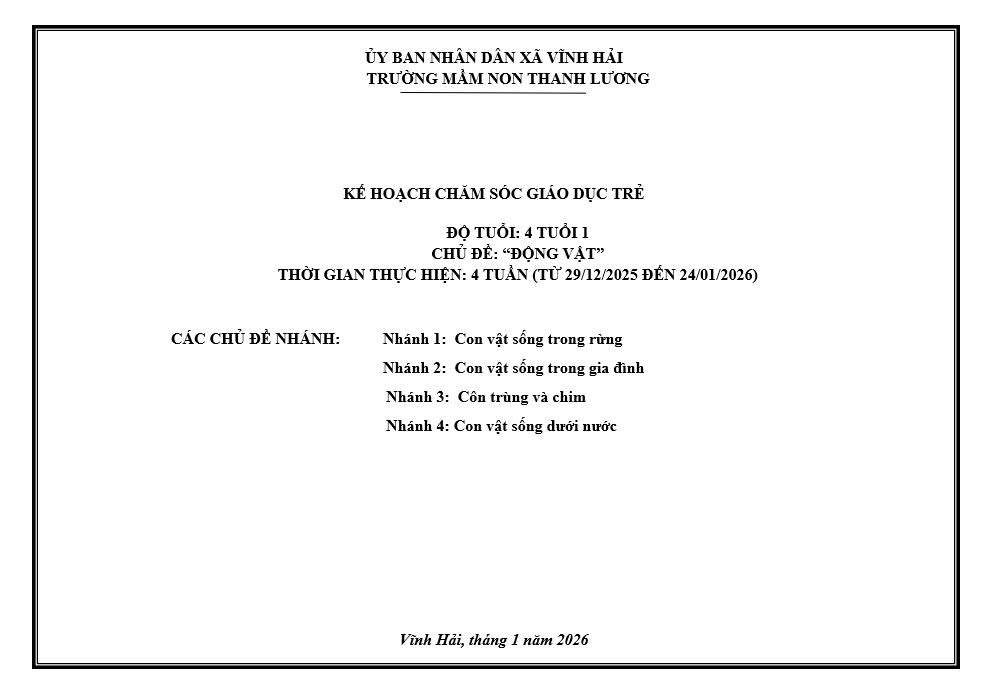 ỦY BAN NHÂN DÂN XÃ VĨNH HẢI
TRƯỜNG MẦM NON THANH LƯƠNG

KẾ HOẠCH CHĂM SÓC GIÁO DỤC TRẺ

ĐỘ TUỔI: 4 TUỔI 1
CHỦ ĐỀ: "ĐỘNG VẬT"
THỜI GIAN THỰC HIỆN: 4 TUẦN (TỪ 29/12/2025 ĐẾN 24/01/2026)

CÁC CHỦ ĐỀ NHÁNH: Nhánh 1: Con vật sống trong rừng
Nhánh 2: Con vật sống trong gia đình
Nhánh 3: Côn trùng và chim
Nhánh 4: Con vật sống dưới nước

Vĩnh Hải, tháng 1 năm 2026